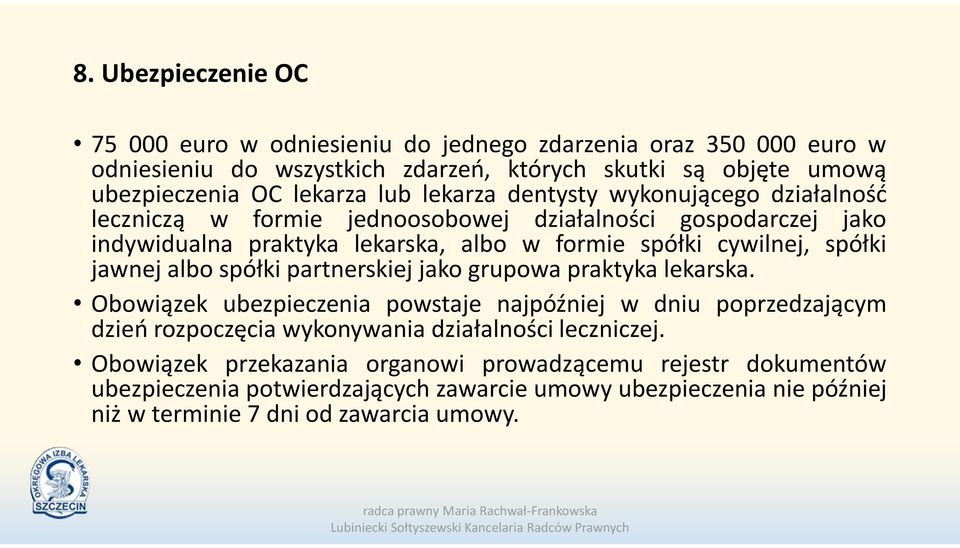 8. Ubezpieczenie OC

• 75 000 euro w odniesieniu do jednego zdarzenia oraz 350 000 euro w odniesieniu do wszystkich zdarzeń, których skutki są objęte umową ubezpieczenia OC lekarza lub lekarza dentysty wykonującego działalność leczniczą w formie jednoosobowej działalności gospodarczej jako indywidualna praktyka lekarska, albo w formie spółki cywilnej, spółki jawnej albo spółki partnerskiej jako grupowa praktyka lekarska.

• Obowiązek ubezpieczenia powstaje najpóźniej w dniu poprzedzającym dzień rozpoczęcia wykonywania działalności leczniczej.

• Obowiązek przekazania organowi prowadzącemu rejestr dokumentów ubezpieczenia potwierdzających zawarcie umowy ubezpieczenia nie później niż w terminie 7 dni od zawarcia umowy.

OKRĘGOWA IZBA LEKARSKA SZCZECIN

radca prawny Maria Rachwał-Frankowska
Lubiniecki Sołtyszewski Kancelaria Radców Prawnych